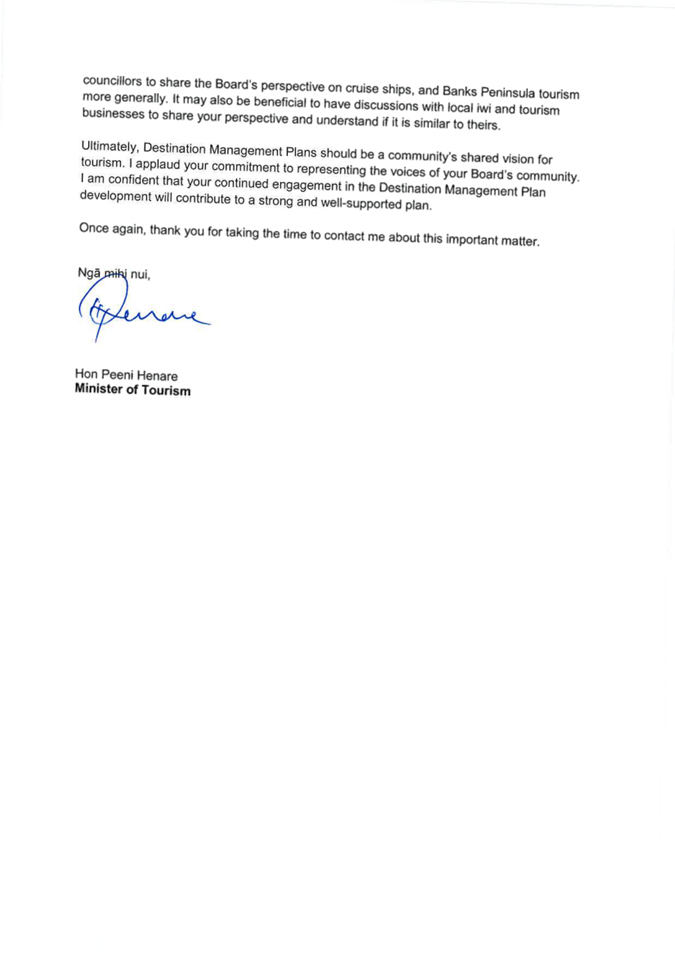 councillors to share the Board's perspective on cruise ships, and Banks Peninsula tourism more generally. It may also be beneficial to have discussions with local iwi and tourism businesses to share your perspective and understand if it is similar to theirs.

Ultimately, Destination Management Plans should be a community's shared vision for tourism. I applaud your commitment to representing the voices of your Board's community. I am confident that your continued engagement in the Destination Management Plan development will contribute to a strong and well-supported plan.

Once again, thank you for taking the time to contact me about this important matter.

Ngā mihi nui,

Henare

Hon Peeni Henare
Minister of Tourism